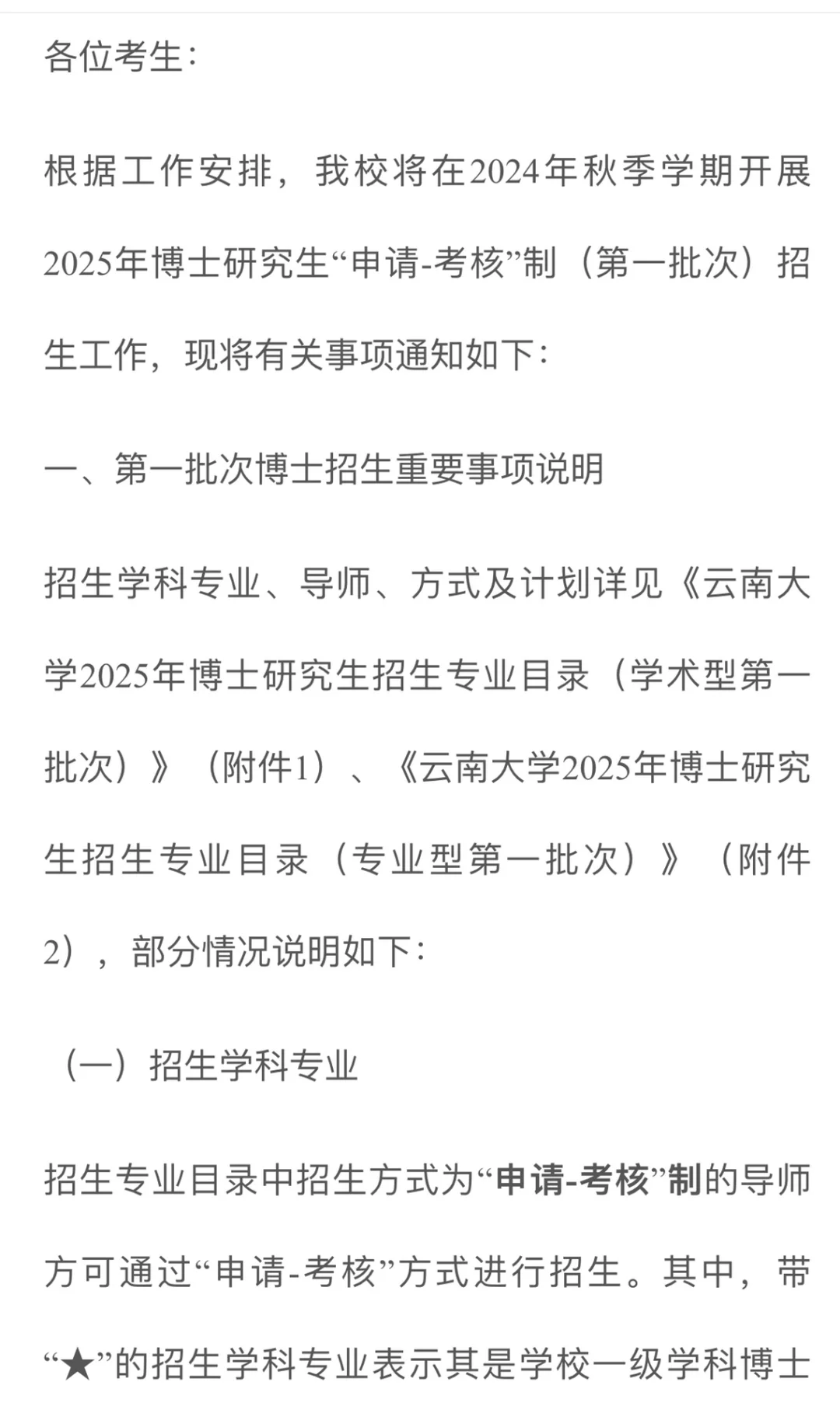 各位考生：

根据工作安排，我校将在2024年秋季学期开展2025年博士研究生“申请-考核”制（第一批次）招生工作，现将有关事项通知如下：

一、第一批次博士招生重要事项说明

招生学科专业、导师、方式及计划详见《云南大学2025年博士研究生招生专业目录（学术型第一批次）》（附件1）、《云南大学2025年博士研究生招生专业目录（专业型第一批次）》（附件2），部分情况说明如下：

（一）招生学科专业

招生专业目录中招生方式为“申请-考核”制的导师方可通过“申请-考核”方式进行招生。其中，带“★”的招生学科专业表示其是学校一级学科博士